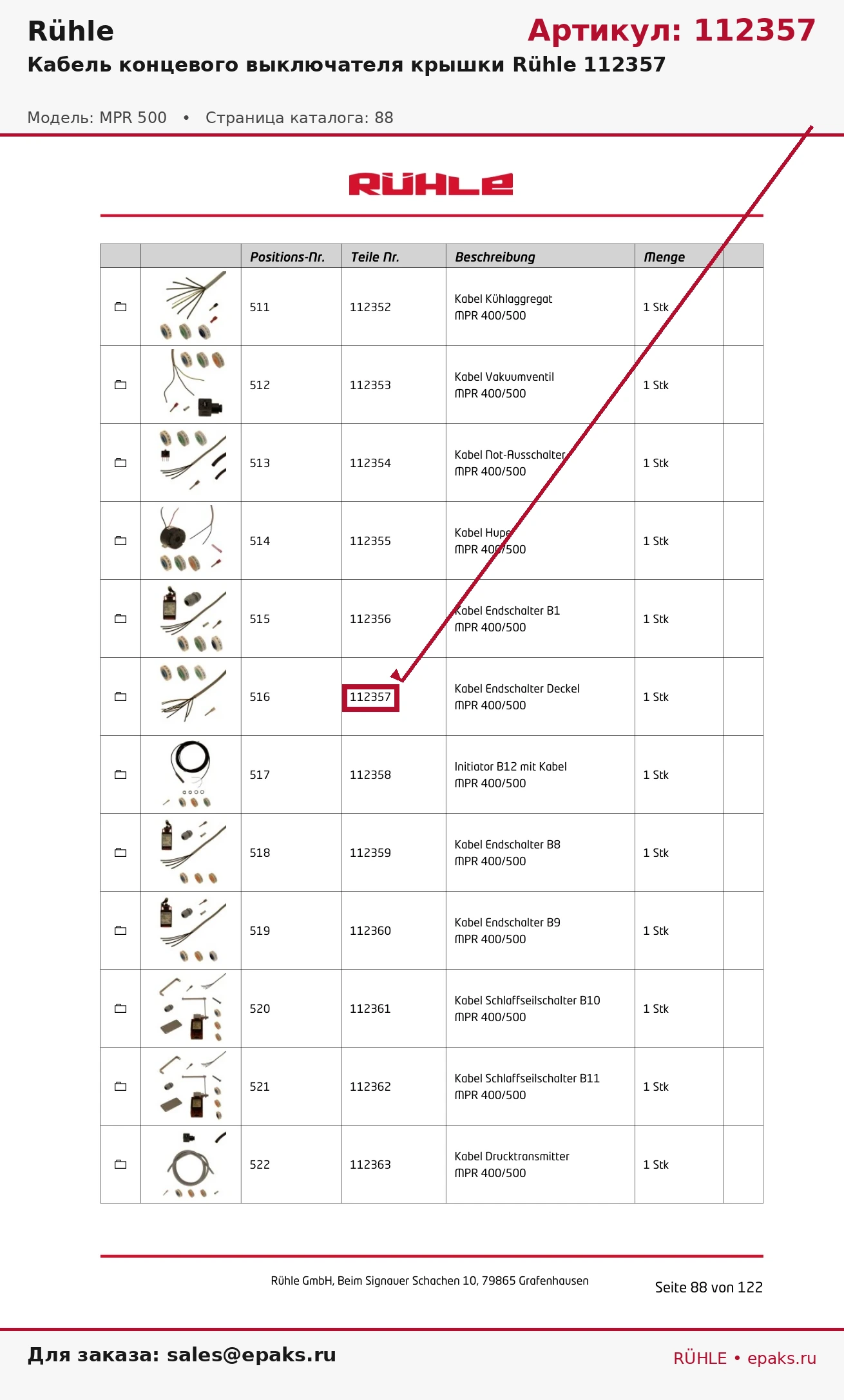 Rühle

Артикул: 112357

Кабель концевого выключателя крышки Rühle 112357

Модель: MPR 500 • Страница каталога: 88

RÜHLE

| | | Positions-Nr. | Teile Nr. | Beschreibung | Menge | |
|---|---|---|---|---|---|---|
| | | 511 | 112352 | Kabel Kühlaggregat MPR 400/500 | 1 Stk | |
| | | 512 | 112353 | Kabel Vakuumventil MPR 400/500 | 1 Stk | |
| | | 513 | 112354 | Kabel Not-Ausschalter MPR 400/500 | 1 Stk | |
| | | 514 | 112355 | Kabel Hupe MPR 400/500 | 1 Stk | |
| | | 515 | 112356 | Kabel Endschalter B1 MPR 400/500 | 1 Stk | |
| | | 516 | 112357 | Kabel Endschalter Deckel MPR 400/500 | 1 Stk | |
| | | 517 | 112358 | Initiator B12 mit Kabel MPR 400/500 | 1 Stk | |
| | | 518 | 112359 | Kabel Endschalter B8 MPR 400/500 | 1 Stk | |
| | | 519 | 112360 | Kabel Endschalter B9 MPR 400/500 | 1 Stk | |
| | | 520 | 112361 | Kabel Schlaffseilschalter B10 MPR 400/500 | 1 Stk | |
| | | 521 | 112362 | Kabel Schlaffseilschalter B11 MPR 400/500 | 1 Stk | |
| | | 522 | 112363 | Kabel Drucktransmitter MPR 400/500 | 1 Stk | |

Rühle GmbH, Beim Signauer Schachen 10, 79865 Grafenhausen

Seite 88 von 122

Для заказа: sales@epaks.ru

RÜHLE • epaks.ru